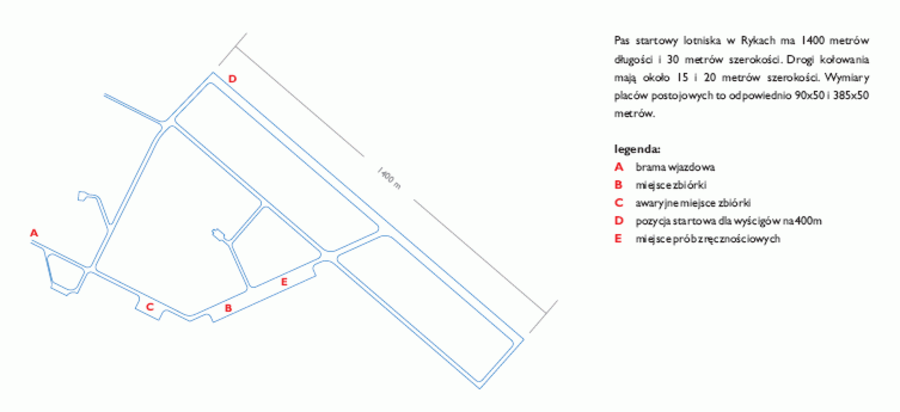 D

1400 m

A

C

B

E

Pas startowy lotniska w Rykach ma 1400 metrów długości i 30 metrów szerokości. Drogi kołowania mają około 15 i 20 metrów szerokości. Wymiary placów postojowych to odpowiednio 90x50 i 385x50 metrów.

legenda:
A brama wjazdowa
B miejsce zbiórki
C awaryjne miejsce zbiórki
D pozycja startowa dla wyścigów na 400m
E miejsce prób zręcznościowych